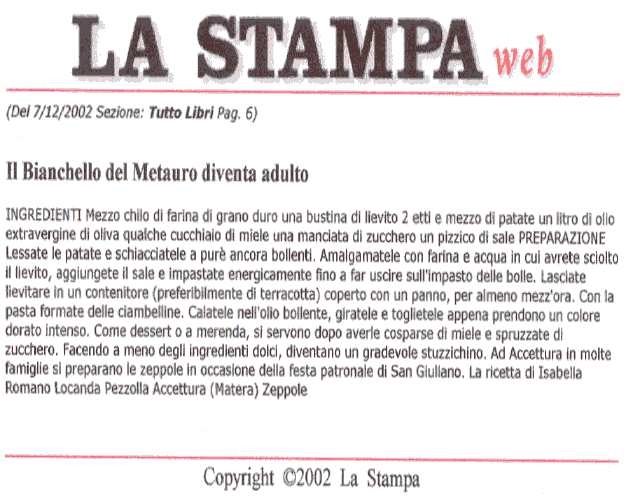 LA STAMPA web

(Del 7/12/2002 Sezione: Tutto Libri Pag. 6)

Il Bianchello del Metauro diventa adulto

INGREDIENTI Mezzo chilo di farina di grano duro una bustina di lievito 2 etti e mezzo di patate un litro di olio extravergine di oliva qualche cucchiaio di miele una manciata di zucchero un pizzico di sale PREPARAZIONE Lessate le patate e schiacciatele a purè ancora bollenti. Amalgamatele con farina e acqua in cui avrete sciolto il lievito, aggiungete il sale e impastate energicamente fino a far uscire sull'impasto delle bolle. Lasciate lievitare in un contenitore (preferibilmente di terracotta) coperto con un panno, per almeno mezz'ora. Con la pasta formate delle ciambelline. Calatele nell'olio bollente, giratele e toglietele appena prendono un colore dorato intenso. Come dessert o a merenda, si servono dopo averle cosparse di miele e spruzzate di zucchero. Facendo a meno degli ingredienti dolci, diventano un gradevole stuzzichino. Ad Accettura in molte famiglie si preparano le zeppole in occasione della festa patronale di San Giuliano. La ricetta di Isabella Romano Locanda Pezzolla Accettura (Matera) Zeppole

Copyright ©2002 La Stampa